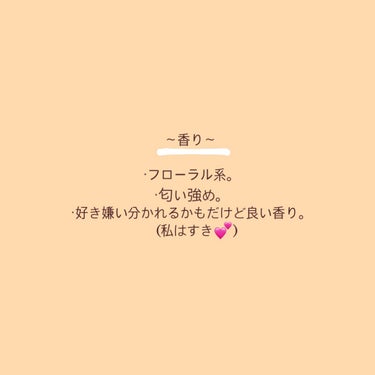 ~香り~

·フローラル系。
·匂い強め。
·好き嫌い分かれるかもだけど良い香り。
(私はすき💕)